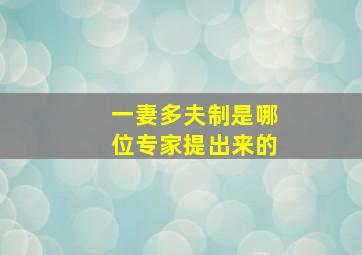 一妻多夫制是哪位专家提出来的